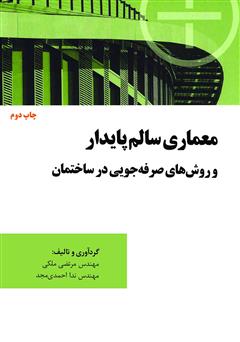 چاپ دوم

معماری سالم پایدار

و روش‌های صرفه‌جویی در ساختمان

گردآوری و تالیف:
مهندس مرتضی ملکی
مهندس ندا احمدی‌مجد